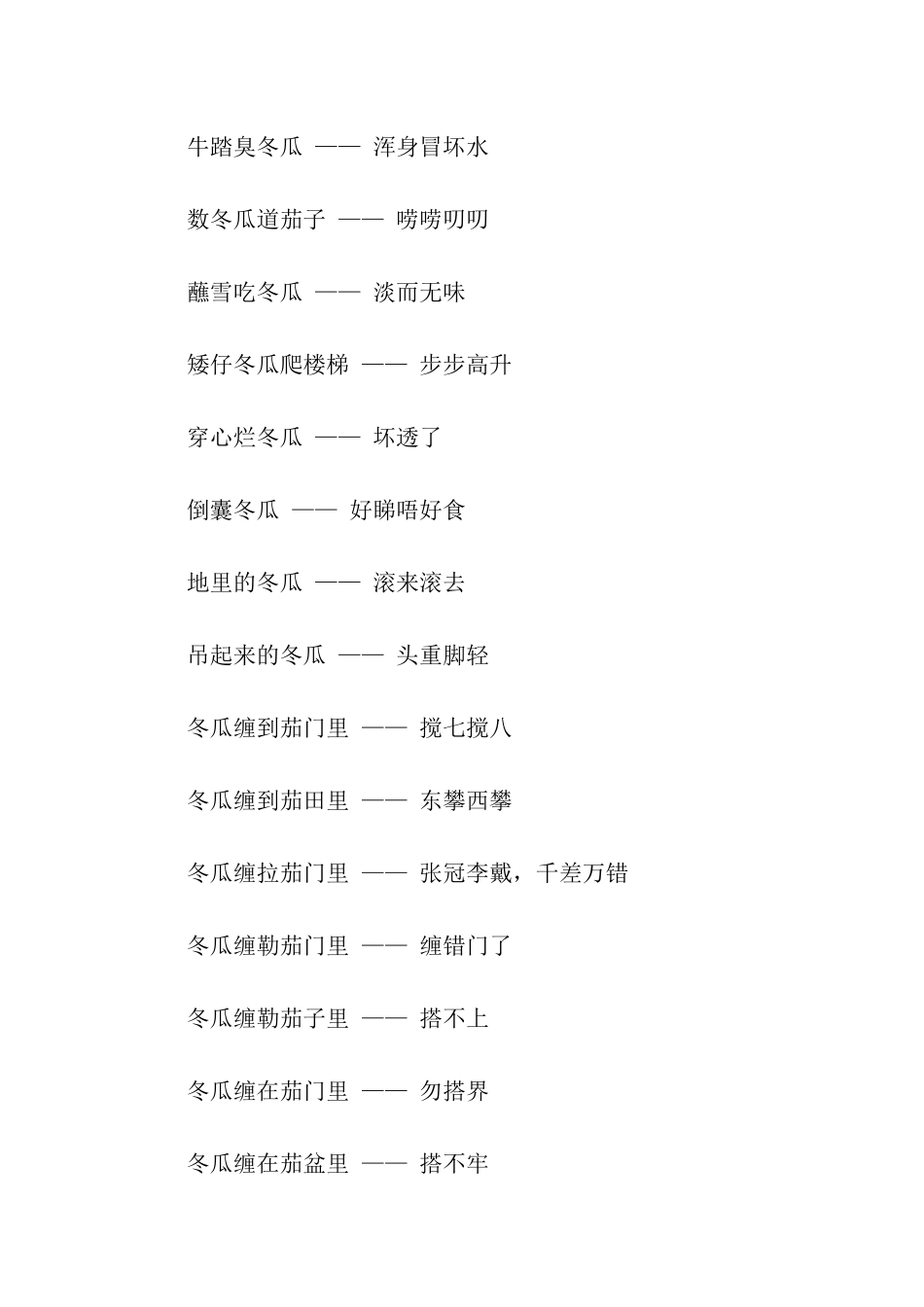 牛踏臭冬瓜 —— 浑身冒坏水

数冬瓜道茄子 —— 唠唠叨叨

蘸雪吃冬瓜 —— 淡而无味

矮仔冬瓜爬楼梯 —— 步步高升

穿心烂冬瓜 —— 坏透了

倒囊冬瓜 —— 好睇唔好食

地里的冬瓜 —— 滚来滚去

吊起来的冬瓜 —— 头重脚轻

冬瓜缠到茄门里 —— 搅七搅八

冬瓜缠到茄田里 —— 东攀西攀

冬瓜缠拉茄门里 —— 张冠李戴，千差万错

冬瓜缠勒茄门里 —— 缠错门了

冬瓜缠勒茄子里 —— 搭不上

冬瓜缠在茄门里 —— 勿搭界

冬瓜缠在茄盆里 —— 搭不牢